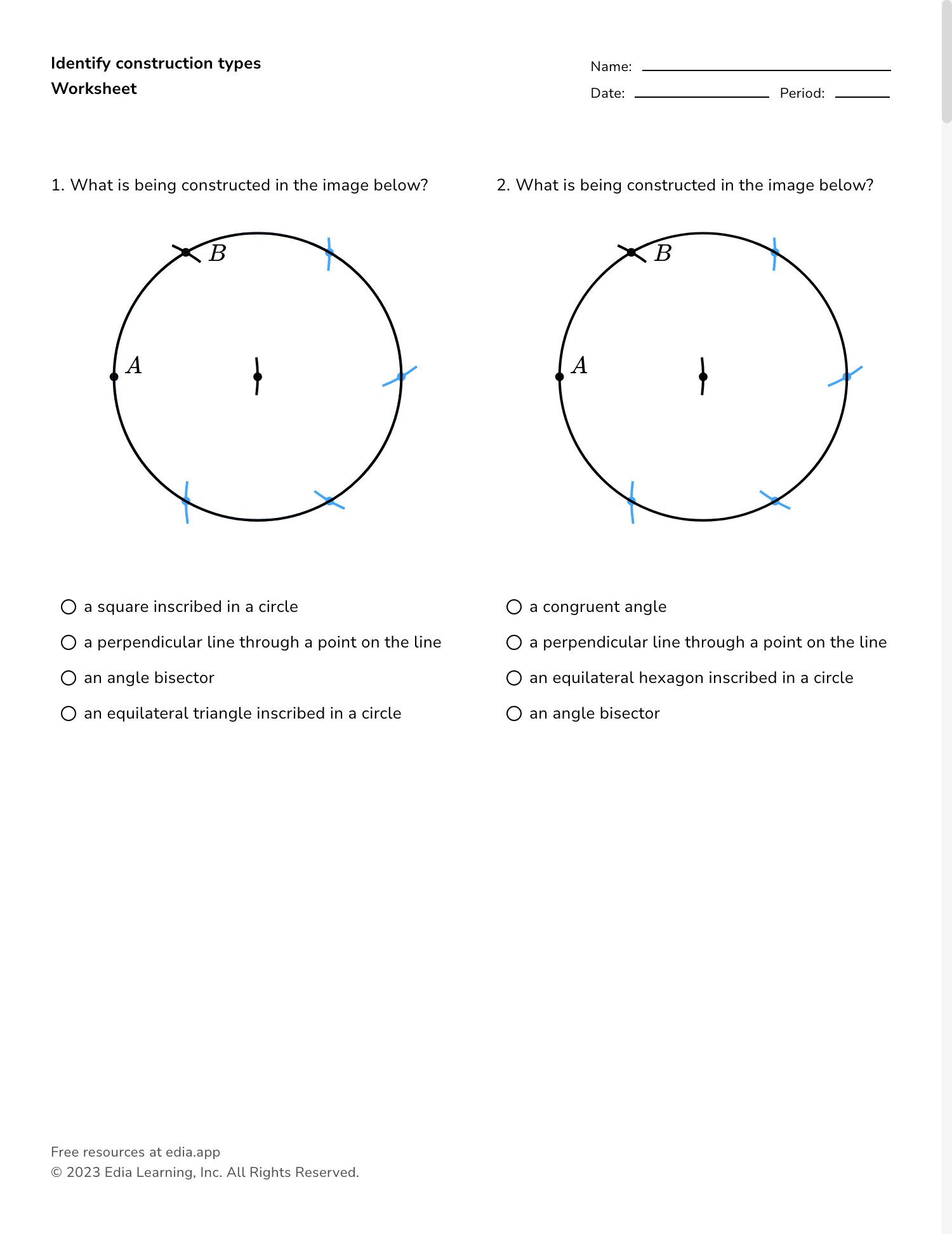 Identify construction types
Worksheet

Name:
Date: Period:

1. What is being constructed in the image below?

$B$
$A$

○ a square inscribed in a circle
○ a perpendicular line through a point on the line
○ an angle bisector
○ an equilateral triangle inscribed in a circle

2. What is being constructed in the image below?

$B$
$A$

○ a congruent angle
○ a perpendicular line through a point on the line
○ an equilateral hexagon inscribed in a circle
○ an angle bisector

Free resources at edia.app
© 2023 Edia Learning, Inc. All Rights Reserved.